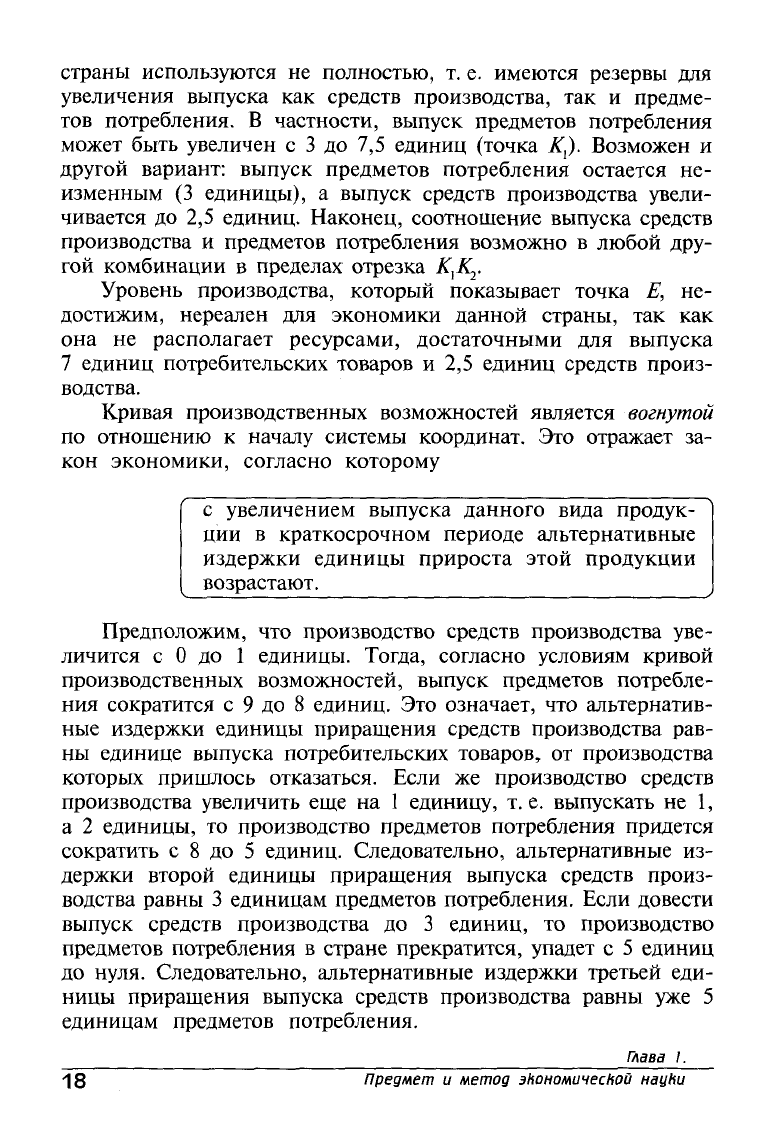 страны используются не полностью, т. е. имеются резервы для увеличения выпуска как средств производства, так и предметов потребления. В частности, выпуск предметов потребления может быть увеличен с 3 до 7,5 единиц (точка $K_1$). Возможен и другой вариант: выпуск предметов потребления остается неизменным (3 единицы), а выпуск средств производства увеличивается до 2,5 единиц. Наконец, соотношение выпуска средств производства и предметов потребления возможно в любой другой комбинации в пределах отрезка $K_1K_2$.

Уровень производства, который показывает точка $E$, недостижим, нереален для экономики данной страны, так как она не располагает ресурсами, достаточными для выпуска 7 единиц потребительских товаров и 2,5 единиц средств производства.

Кривая производственных возможностей является вогнутой по отношению к началу системы координат. Это отражает закон экономики, согласно которому

с увеличением выпуска данного вида продукции в краткосрочном периоде альтернативные издержки единицы прироста этой продукции возрастают.

Предположим, что производство средств производства увеличится с 0 до 1 единицы. Тогда, согласно условиям кривой производственных возможностей, выпуск предметов потребления сократится с 9 до 8 единиц. Это означает, что альтернативные издержки единицы приращения средств производства равны единице выпуска потребительских товаров, от производства которых пришлось отказаться. Если же производство средств производства увеличить еще на 1 единицу, т. е. выпускать не 1, а 2 единицы, то производство предметов потребления придется сократить с 8 до 5 единиц. Следовательно, альтернативные издержки второй единицы приращения выпуска средств производства равны 3 единицам предметов потребления. Если довести выпуск средств производства до 3 единиц, то производство предметов потребления в стране прекратится, упадет с 5 единиц до нуля. Следовательно, альтернативные издержки третьей единицы приращения выпуска средств производства равны уже 5 единицам предметов потребления.

Глава 1.
18 Предмет и метод экономической науки